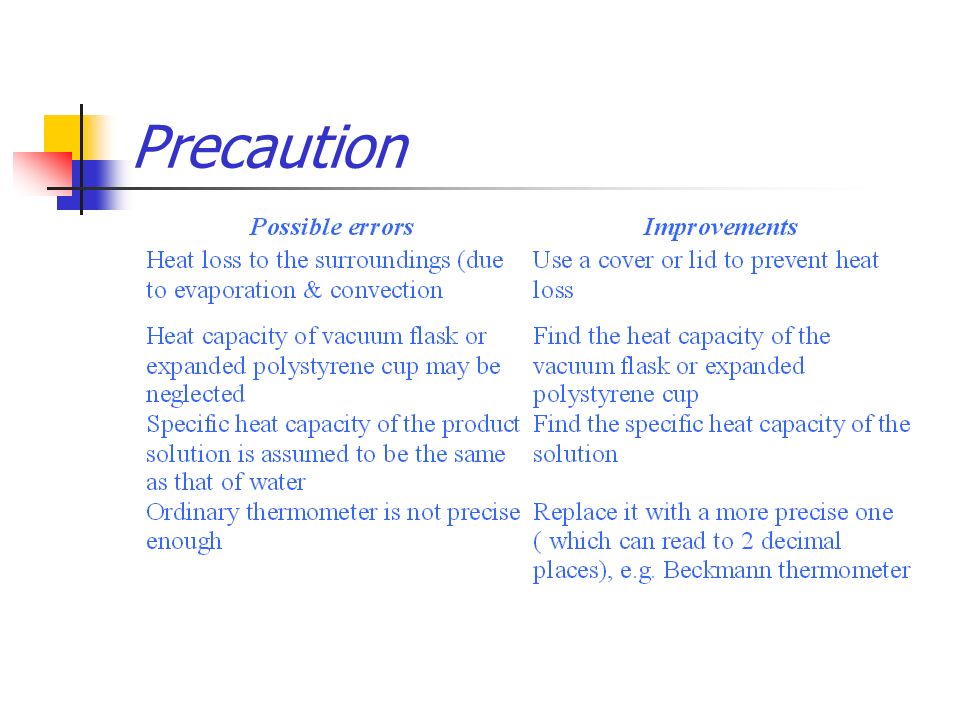 Precaution

| Possible errors | Improvements |
|---|---|
| Heat loss to the surroundings (due to evaporation & convection | Use a cover or lid to prevent heat loss |
| Heat capacity of vacuum flask or expanded polystyrene cup may be neglected | Find the heat capacity of the vacuum flask or expanded polystyrene cup |
| Specific heat capacity of the product solution is assumed to be the same as that of water | Find the specific heat capacity of the solution |
| Ordinary thermometer is not precise enough | Replace it with a more precise one ( which can read to 2 decimal places), e.g. Beckmann thermometer |